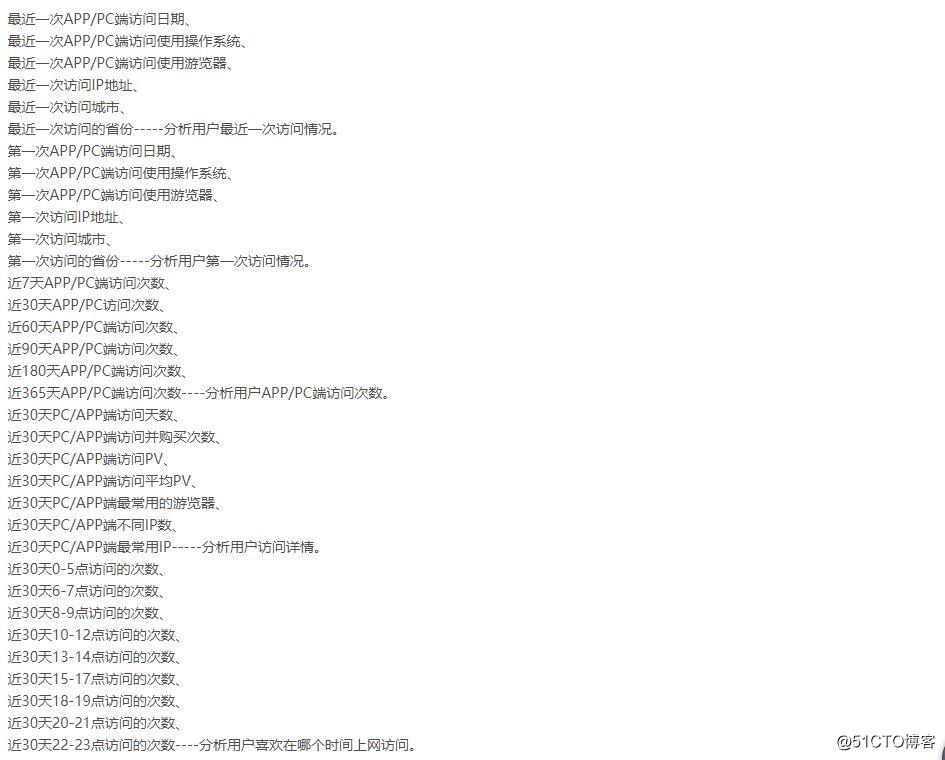 最近一次APP/PC端访问日期、
最近一次APP/PC端访问使用操作系统、
最近一次APP/PC端访问使用游览器、
最近一次访问IP地址、
最近一次访问城市、
最近一次访问的省份-----分析用户最近一次访问情况。
第一次APP/PC端访问日期、
第一次APP/PC端访问使用操作系统、
第一次APP/PC端访问使用游览器、
第一次访问IP地址、
第一次访问城市、
第一次访问的省份-----分析用户第一次访问情况。
近7天APP/PC端访问次数、
近30天APP/PC访问次数、
近60天APP/PC端访问次数、
近90天APP/PC端访问次数、
近180天APP/PC端访问次数、
近365天APP/PC端访问次数----分析用户APP/PC端访问次数。
近30天PC/APP端访问天数、
近30天PC/APP端访问并购买次数、
近30天PC/APP端访问PV、
近30天PC/APP端访问平均PV、
近30天PC/APP端最常用的游览器、
近30天PC/APP端不同IP数、
近30天PC/APP端最常用IP-----分析用户访问详情。
近30天0-5点访问的次数、
近30天6-7点访问的次数、
近30天8-9点访问的次数、
近30天10-12点访问的次数、
近30天13-14点访问的次数、
近30天15-17点访问的次数、
近30天18-19点访问的次数、
近30天20-21点访问的次数、
近30天22-23点访问的次数----分析用户喜欢在哪个时间上网访问。
@51CTO博客